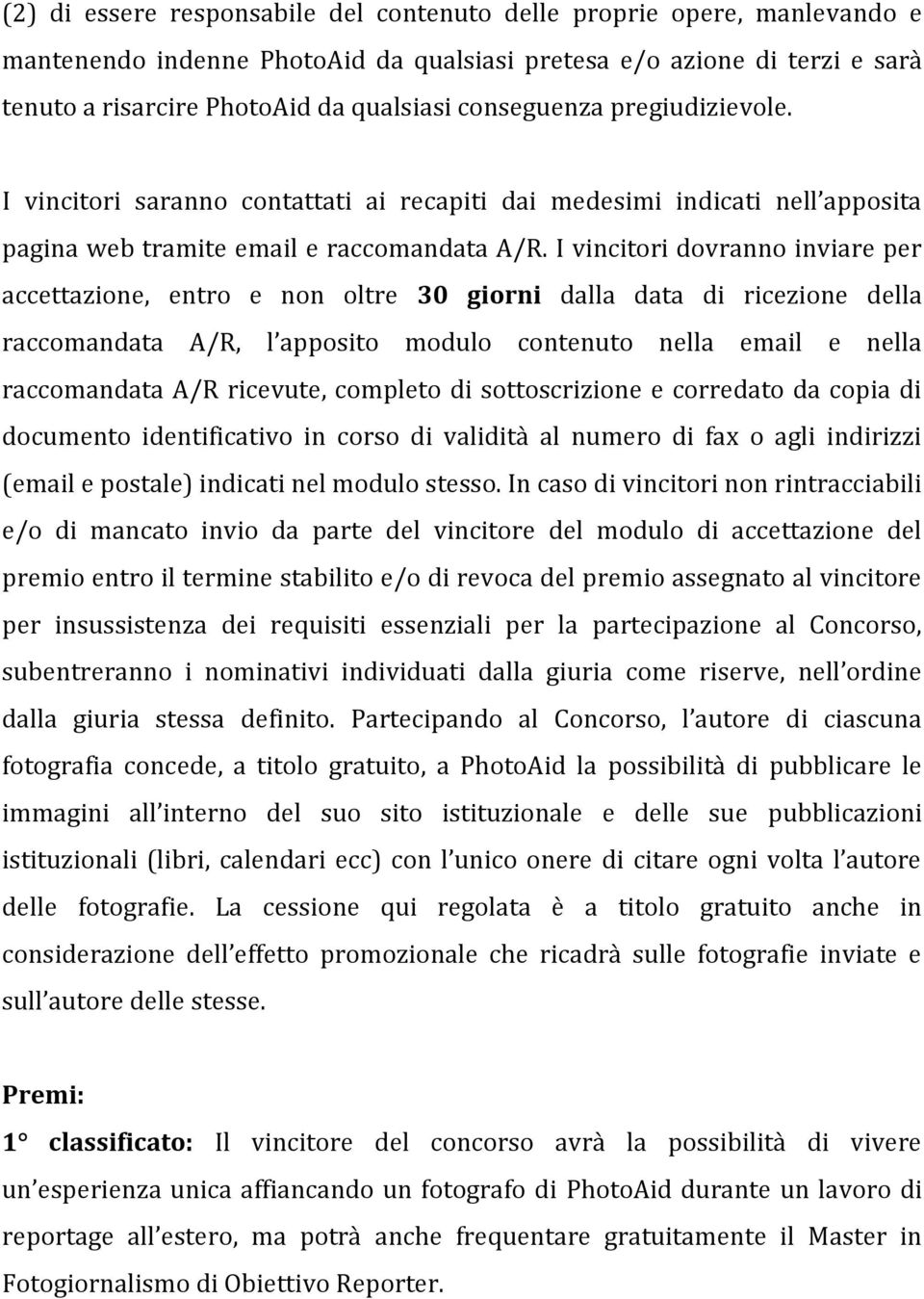 (2) di essere responsabile del contenuto delle proprie opere, manlevando e mantenendo indenne PhotoAid da qualsiasi pretesa e/o azione di terzi e sarà tenuto a risarcire PhotoAid da qualsiasi conseguenza pregiudizievole.

I vincitori saranno contattati ai recapiti dai medesimi indicati nell apposita pagina web tramite email e raccomandata A/R. I vincitori dovranno inviare per accettazione, entro e non oltre 30 giorni dalla data di ricezione della raccomandata A/R, l apposito modulo contenuto nella email e nella raccomandata A/R ricevute, completo di sottoscrizione e corredato da copia di documento identificativo in corso di validità al numero di fax o agli indirizzi (email e postale) indicati nel modulo stesso. In caso di vincitori non rintracciabili e/o di mancato invio da parte del vincitore del modulo di accettazione del premio entro il termine stabilito e/o di revoca del premio assegnato al vincitore per insussistenza dei requisiti essenziali per la partecipazione al Concorso, subentreranno i nominativi individuati dalla giuria come riserve, nell ordine dalla giuria stessa definito. Partecipando al Concorso, l autore di ciascuna fotografia concede, a titolo gratuito, a PhotoAid la possibilità di pubblicare le immagini all interno del suo sito istituzionale e delle sue pubblicazioni istituzionali (libri, calendari ecc) con l unico onere di citare ogni volta l autore delle fotografie. La cessione qui regolata è a titolo gratuito anche in considerazione dell effetto promozionale che ricadrà sulle fotografie inviate e sull autore delle stesse.

Premi:

1° classificato: Il vincitore del concorso avrà la possibilità di vivere un esperienza unica affiancando un fotografo di PhotoAid durante un lavoro di reportage all estero, ma potrà anche frequentare gratuitamente il Master in Fotogiornalismo di Obiettivo Reporter.